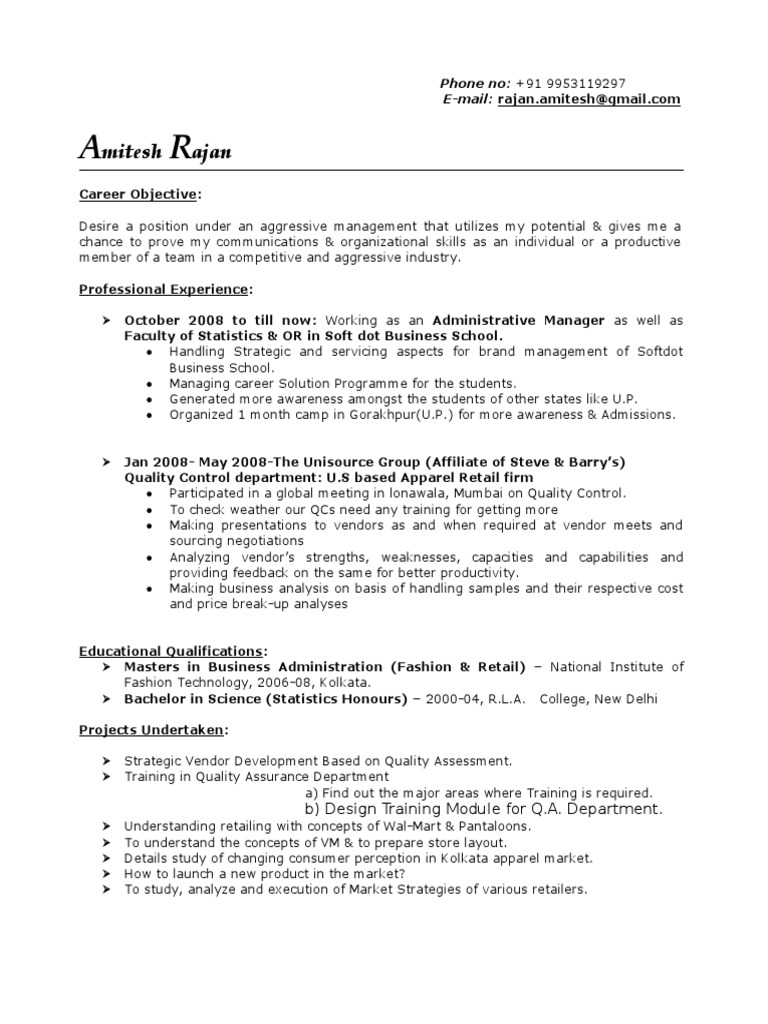 Phone no: +91 9953119297
E-mail: rajan.amitesh@gmail.com

Amitesh Rajan

Career Objective:

Desire a position under an aggressive management that utilizes my potential & gives me a chance to prove my communications & organizational skills as an individual or a productive member of a team in a competitive and aggressive industry.

Professional Experience:

➤ October 2008 to till now: Working as an Administrative Manager as well as Faculty of Statistics & OR in Soft dot Business School.
• Handling Strategic and servicing aspects for brand management of Softdot Business School.
• Managing career Solution Programme for the students.
• Generated more awareness amongst the students of other states like U.P.
• Organized 1 month camp in Gorakhpur(U.P.) for more awareness & Admissions.

➤ Jan 2008- May 2008-The Unisource Group (Affiliate of Steve & Barry's) Quality Control department: U.S based Apparel Retail firm
• Participated in a global meeting in lonawala, Mumbai on Quality Control.
• To check weather our QCs need any training for getting more
• Making presentations to vendors as and when required at vendor meets and sourcing negotiations
• Analyzing vendor's strengths, weaknesses, capacities and capabilities and providing feedback on the same for better productivity.
• Making business analysis on basis of handling samples and their respective cost and price break-up analyses

Educational Qualifications:
➤ Masters in Business Administration (Fashion & Retail) – National Institute of Fashion Technology, 2006-08, Kolkata.
➤ Bachelor in Science (Statistics Honours) – 2000-04, R.L.A. College, New Delhi

Projects Undertaken:

➤ Strategic Vendor Development Based on Quality Assessment.
➤ Training in Quality Assurance Department
a) Find out the major areas where Training is required.
b) Design Training Module for Q.A. Department.
➤ Understanding retailing with concepts of Wal-Mart & Pantaloons.
➤ To understand the concepts of VM & to prepare store layout.
➤ Details study of changing consumer perception in Kolkata apparel market.
➤ How to launch a new product in the market?
➤ To study, analyze and execution of Market Strategies of various retailers.